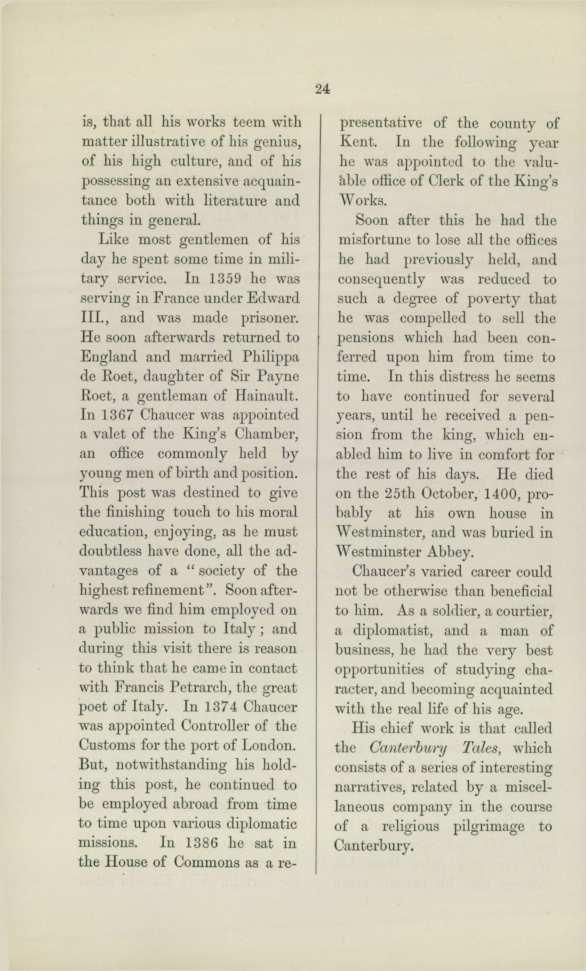 24

is, that all his works teem with matter illustrative of his genius, of his high culture, and of his possessing an extensive acquaintance both with literature and things in general.

Like most gentlemen of his day he spent some time in military service. In 1359 he was serving in France under Edward III., and was made prisoner. He soon afterwards returned to England and married Philippa de Roet, daughter of Sir Payne Roet, a gentleman of Hainault. In 1367 Chaucer was appointed a valet of the King's Chamber, an office commonly held by young men of birth and position. This post was destined to give the finishing touch to his moral education, enjoying, as he must doubtless have done, all the advantages of a "society of the highest refinement". Soon afterwards we find him employed on a public mission to Italy; and during this visit there is reason to think that he came in contact with Francis Petrarch, the great poet of Italy. In 1374 Chaucer was appointed Controller of the Customs for the port of London. But, notwithstanding his holding this post, he continued to be employed abroad from time to time upon various diplomatic missions. In 1386 he sat in the House of Commons as a representative of the county of Kent. In the following year he was appointed to the valuable office of Clerk of the King's Works.

Soon after this he had the misfortune to lose all the offices he had previously held, and consequently was reduced to such a degree of poverty that he was compelled to sell the pensions which had been conferred upon him from time to time. In this distress he seems to have continued for several years, until he received a pension from the king, which enabled him to live in comfort for the rest of his days. He died on the 25th October, 1400, probably at his own house in Westminster, and was buried in Westminster Abbey.

Chaucer's varied career could not be otherwise than beneficial to him. As a soldier, a courtier, a diplomatist, and a man of business, he had the very best opportunities of studying character, and becoming acquainted with the real life of his age.

His chief work is that called the *Canterbury Tales*, which consists of a series of interesting narratives, related by a miscellaneous company in the course of a religious pilgrimage to Canterbury.